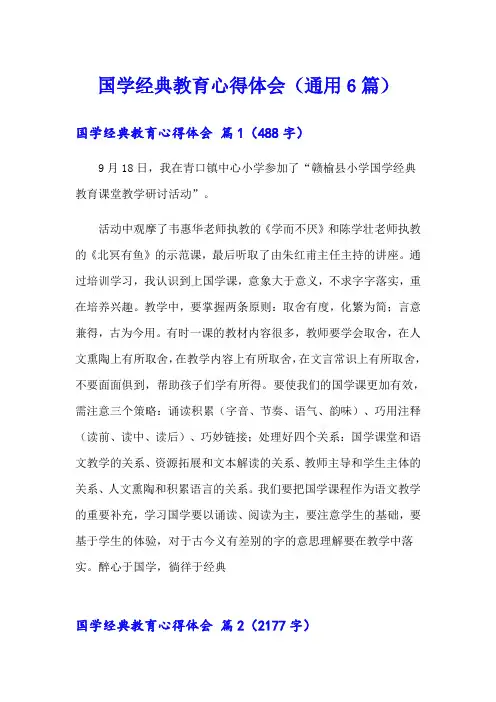 国学经典教育心得体会（通用6篇）

国学经典教育心得体会 篇1（488字）

9月18日，我在青口镇中心小学参加了“赣榆县小学国学经典教育课堂教学研讨活动”。

活动中观摩了韦惠华老师执教的《学而不厌》和陈学壮老师执教的《北冥有鱼》的示范课，最后听取了由朱红甫主任主持的讲座。通过培训学习，我认识到上国学课，意象大于意义，不求字字落实，重在培养兴趣。教学中，要掌握两条原则：取舍有度，化繁为简；言意兼得，古为今用。有时一课的教材内容很多，教师要学会取舍，在人文熏陶上有所取舍，在教学内容上有所取舍，在文言常识上有所取舍，不要面面俱到，帮助孩子们学有所得。要使我们的国学课更加有效，需注意三个策略：诵读积累（字音、节奏、语气、韵味）、巧用注释（读前、读中、读后）、巧妙链接；处理好四个关系：国学课堂和语文教学的关系、资源拓展和文本解读的关系、教师主导和学生主体的关系、人文熏陶和积累语言的关系。我们要把国学课程作为语文教学的重要补充，学习国学要以诵读、阅读为主，要注意学生的基础，要基于学生的体验，对于古今义有差别的字的意思理解要在教学中落实。醉心于国学，徜徉于经典

国学经典教育心得体会 篇2（2177字）